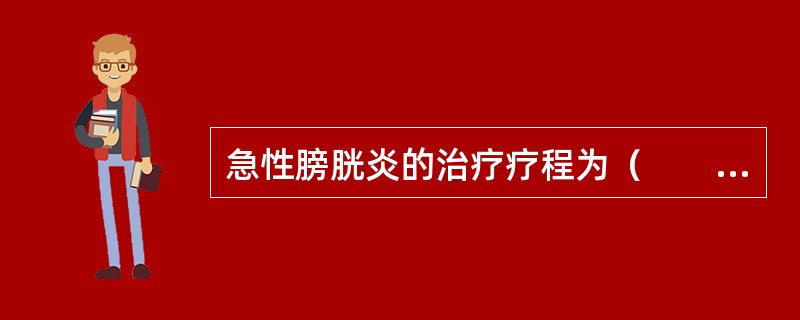 急性膀胱炎的治疗疗程为（ ...